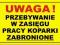 UWAGA !
PRZEBYWANIE
W ZASIĘGU
PRACY KOPARKI
ZABRONIONE